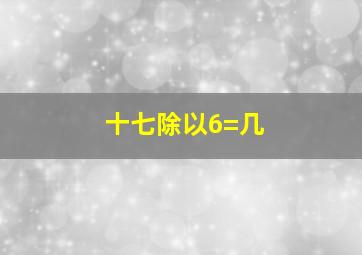 十七除以6=几